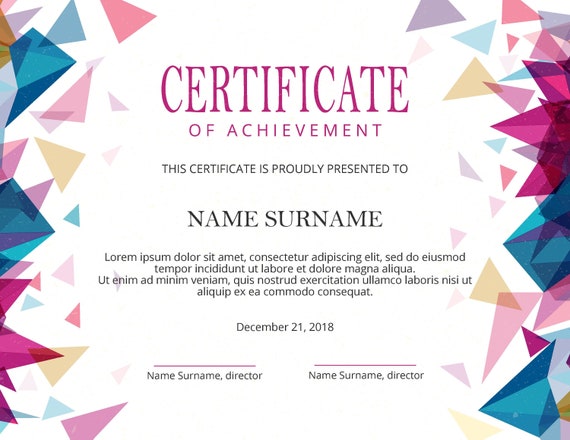 CERTIFICATE

OF ACHIEVEMENT

THIS CERTIFICATE IS PROUDLY PRESENTED TO

NAME SURNAME

Lorem ipsum dolor sit amet, consectetur adipiscing elit, sed do eiusmod tempor incididunt ut labore et dolore magna aliqua. Ut enim ad minim veniam, quis nostrud exercitation ullamco laboris nisi ut aliquip ex ea commodo consequat.

December 21, 2018

Name Surname, director

Name Surname, director